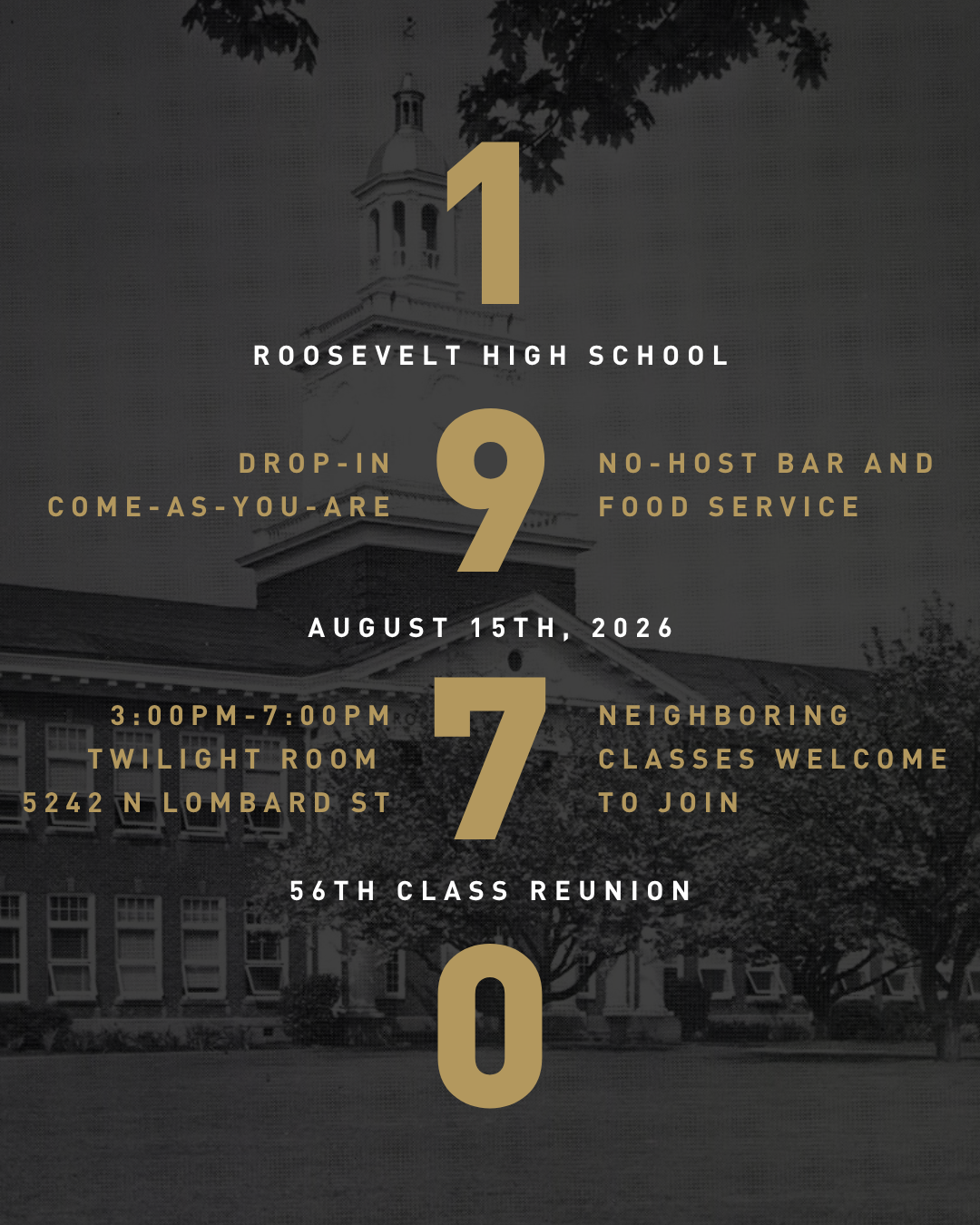 1

ROOSEVELT HIGH SCHOOL

DROP-IN
COME-AS-YOU-ARE

9

NO-HOST BAR AND
FOOD SERVICE

AUGUST 15TH, 2026

3:00PM-7:00PM
TWILIGHT ROOM
5242 N LOMBARD ST

7

NEIGHBORING
CLASSES WELCOME
TO JOIN

56TH CLASS REUNION

0